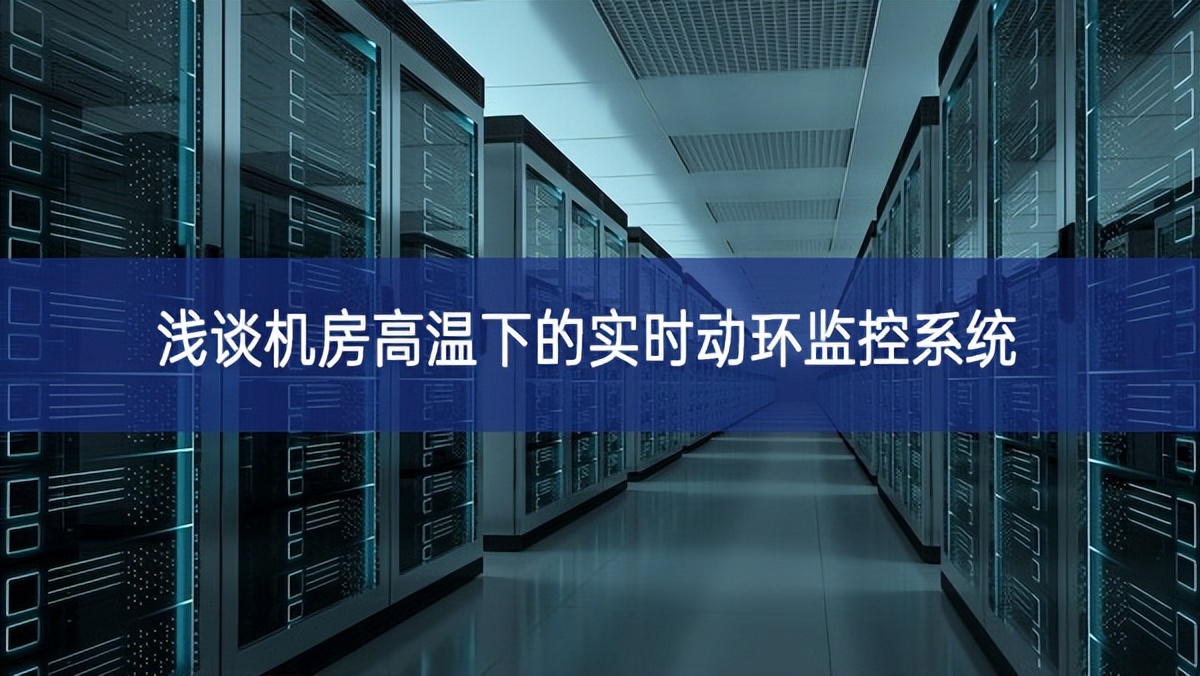 浅谈机房高温下的实时动环监控系统